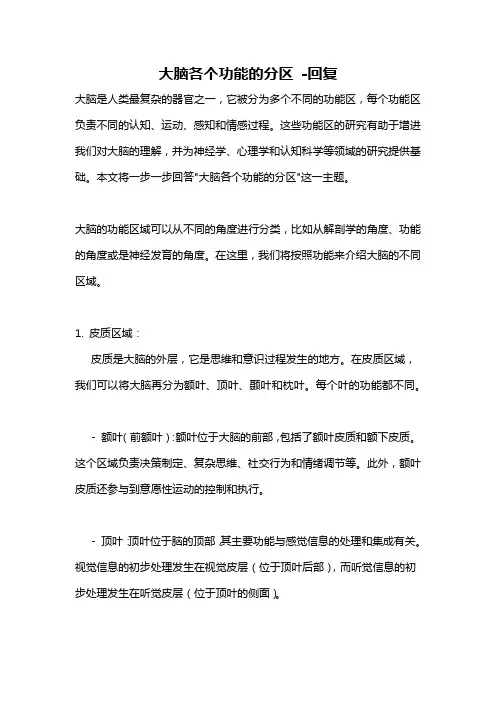 大脑各个功能的分区 -回复

大脑是人类最复杂的器官之一，它被分为多个不同的功能区，每个功能区负责不同的认知、运动、感知和情感过程。这些功能区的研究有助于增进我们对大脑的理解，并为神经学、心理学和认知科学等领域的研究提供基础。本文将一步一步回答"大脑各个功能的分区"这一主题。

大脑的功能区域可以从不同的角度进行分类，比如从解剖学的角度、功能的角度或是神经发育的角度。在这里，我们将按照功能来介绍大脑的不同区域。

1. 皮质区域：

皮质是大脑的外层，它是思维和意识过程发生的地方。在皮质区域，我们可以将大脑再分为额叶、顶叶、颞叶和枕叶。每个叶的功能都不同。

- 额叶（前额叶）：额叶位于大脑的前部，包括了额叶皮质和额下皮质。这个区域负责决策制定、复杂思维、社交行为和情绪调节等。此外，额叶皮质还参与到意愿性运动的控制和执行。

- 顶叶：顶叶位于脑的顶部，其主要功能与感觉信息的处理和集成有关。视觉信息的初步处理发生在视觉皮层（位于顶叶后部），而听觉信息的初步处理发生在听觉皮层（位于顶叶的侧面）。